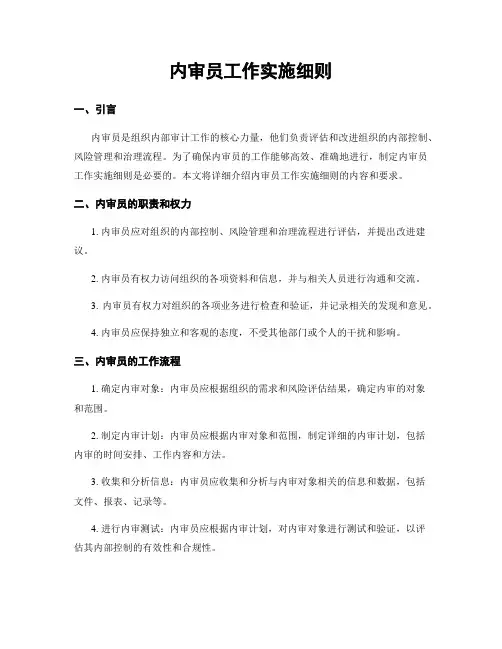 内审员工作实施细则

一、引言

内审员是组织内部审计工作的核心力量，他们负责评估和改进组织的内部控制、风险管理和治理流程。为了确保内审员的工作能够高效、准确地进行，制定内审员工作实施细则是必要的。本文将详细介绍内审员工作实施细则的内容和要求。

二、内审员的职责和权力

1. 内审员应对组织的内部控制、风险管理和治理流程进行评估，并提出改进建议。

2. 内审员有权力访问组织的各项资料和信息，并与相关人员进行沟通和交流。

3. 内审员有权力对组织的各项业务进行检查和验证，并记录相关的发现和意见。

4. 内审员应保持独立和客观的态度，不受其他部门或个人的干扰和影响。

三、内审员的工作流程

1. 确定内审对象：内审员应根据组织的需求和风险评估结果，确定内审的对象和范围。

2. 制定内审计划：内审员应根据内审对象和范围，制定详细的内审计划，包括内审的时间安排、工作内容和方法。

3. 收集和分析信息：内审员应收集和分析与内审对象相关的信息和数据，包括文件、报表、记录等。

4. 进行内审测试：内审员应根据内审计划，对内审对象进行测试和验证，以评估其内部控制的有效性和合规性。